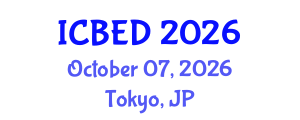 ICBED 2026
October 07, 2026
Tokyo, JP